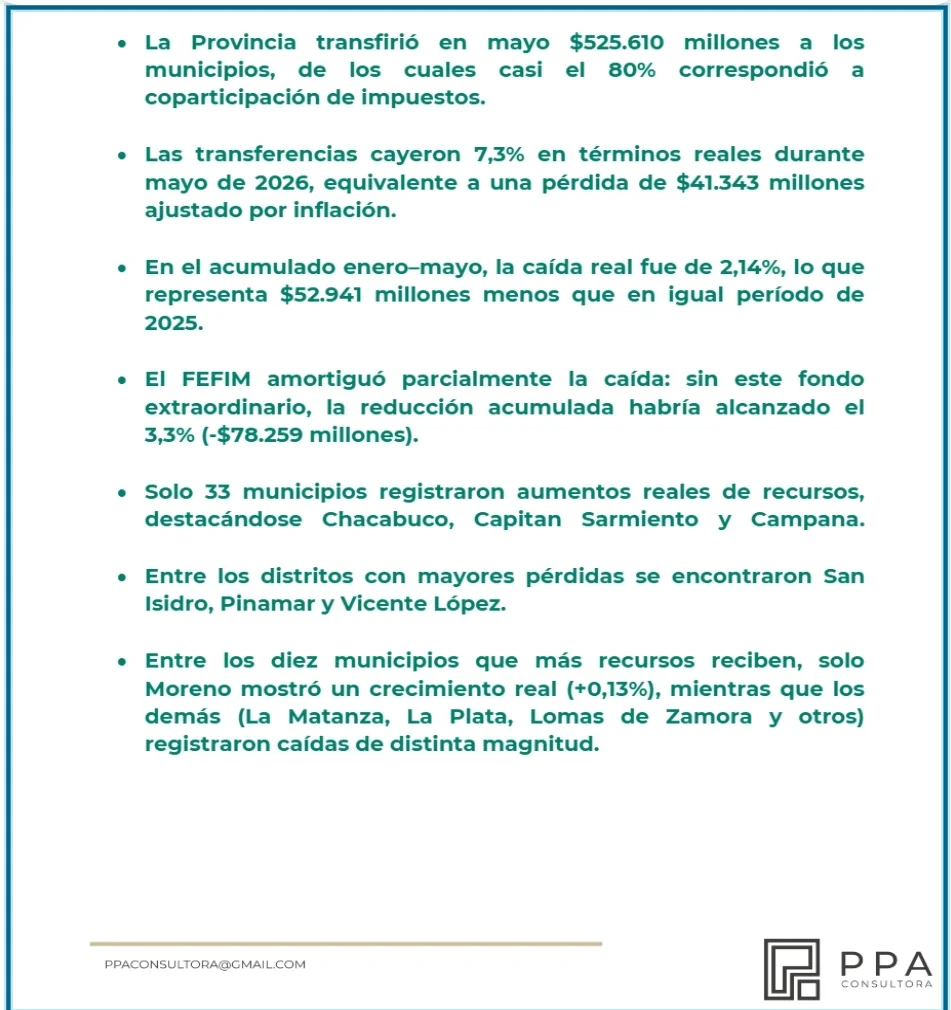 • La Provincia transfirió en mayo $525.610 millones a los municipios, de los cuales casi el 80% correspondió a coparticipación de impuestos.

• Las transferencias cayeron 7,3% en términos reales durante mayo de 2026, equivalente a una pérdida de $41.343 millones ajustado por inflación.

• En el acumulado enero–mayo, la caída real fue de 2,14%, lo que representa $52.941 millones menos que en igual período de 2025.

• El FEFIM amortiguó parcialmente la caída: sin este fondo extraordinario, la reducción acumulada habría alcanzado el 3,3% (-$78.259 millones).

• Solo 33 municipios registraron aumentos reales de recursos, destacándose Chacabuco, Capitan Sarmiento y Campana.

• Entre los distritos con mayores pérdidas se encontraron San Isidro, Pinamar y Vicente López.

• Entre los diez municipios que más recursos reciben, solo Moreno mostró un crecimiento real (+0,13%), mientras que los demás (La Matanza, La Plata, Lomas de Zamora y otros) registraron caídas de distinta magnitud.

PPACONSULTORA@GMAIL.COM

PPA
CONSULTORA